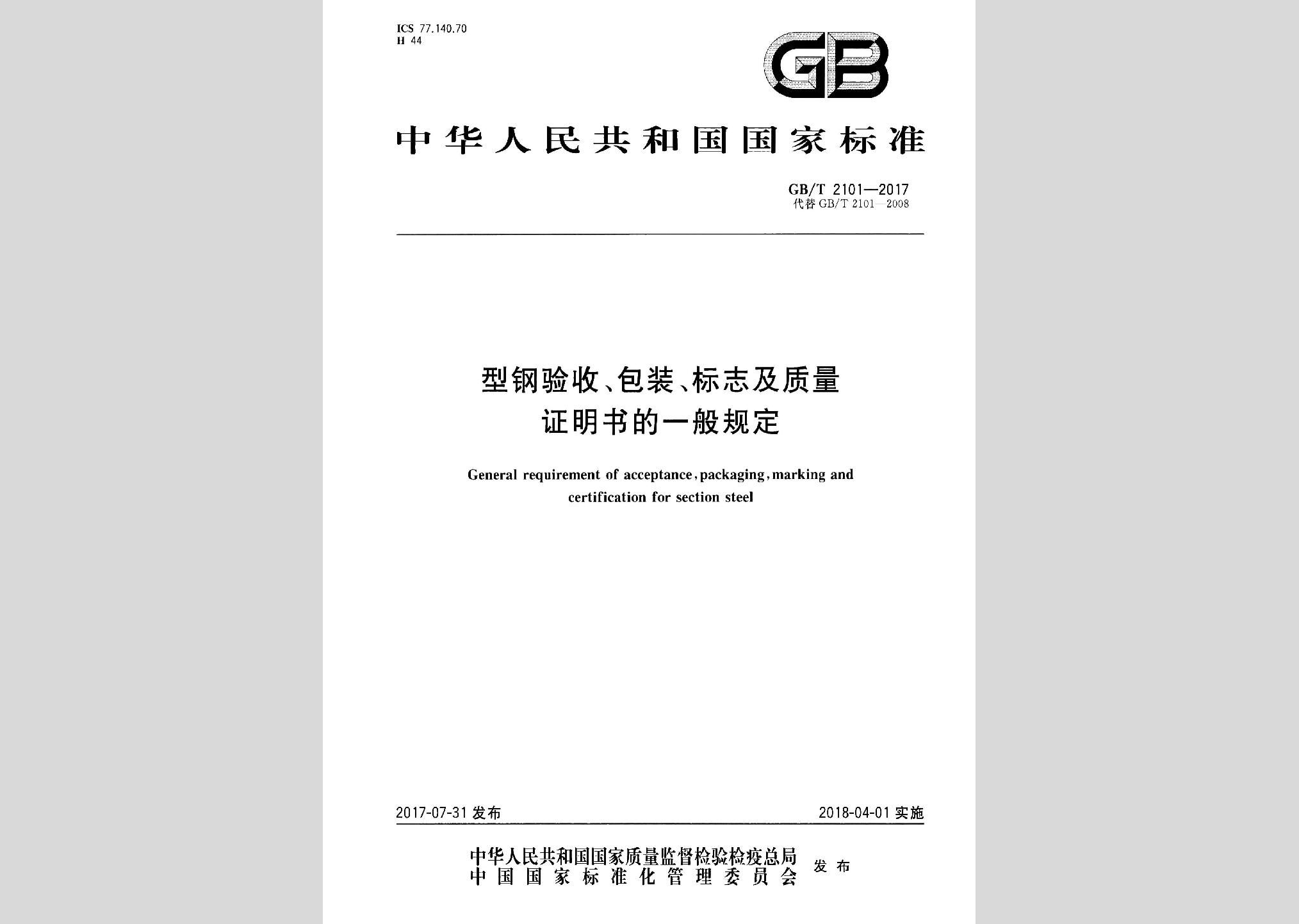 ICS 77.140.70
H 44

GB

中华人民共和国国家标准

GB/T 2101—2017
代替 GB/T 2101—2008

型钢验收、包装、标志及质量证明书的一般规定

General requirement of acceptance, packaging, marking and certification for section steel

2017-07-31 发布

2018-04-01 实施

中华人民共和国国家质量监督检验检疫总局
中国国家标准化管理委员会
发布